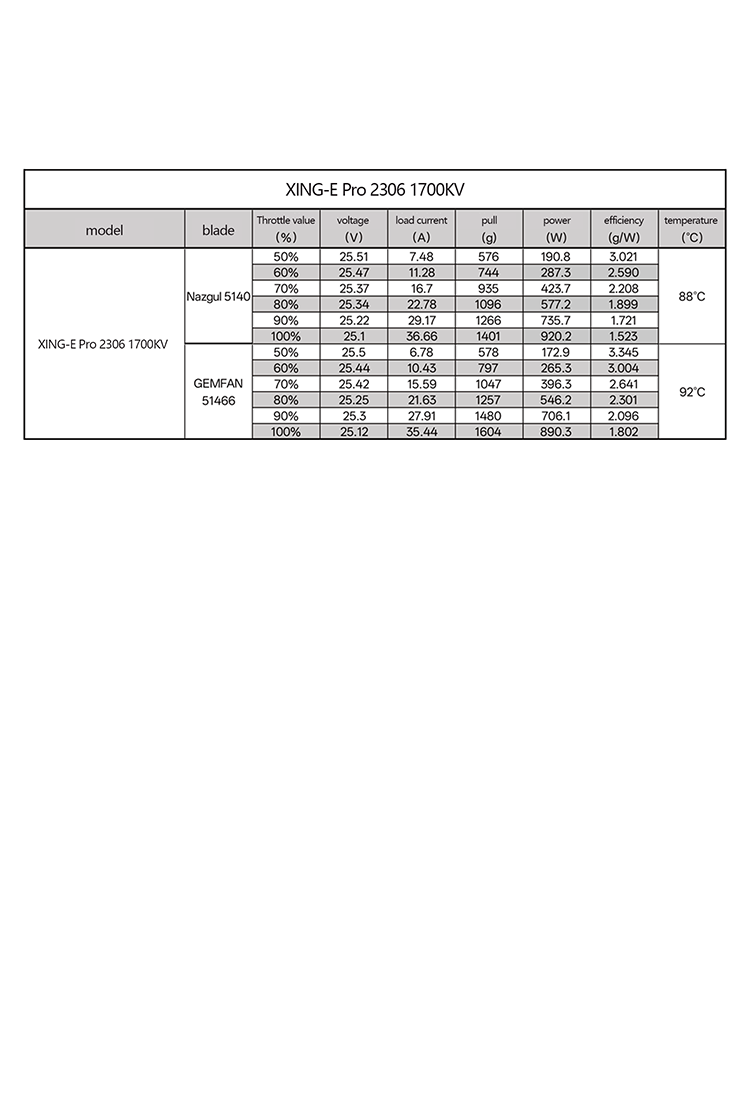 XING-E Pro 2306 1700KV

| model | blade | Throttle value (%) | voltage (V) | load current (A) | pull (g) | power (W) | efficiency (g/W) | temperature (°C) |
|---|---|---|---|---|---|---|---|---|
| XING-E Pro 2306 1700KV | Nazgul 5140 | 50% | 25.51 | 7.48 | 576 | 190.8 | 3.021 | 88°C |
| | | 60% | 25.47 | 11.28 | 744 | 287.3 | 2.590 | |
| | | 70% | 25.37 | 16.7 | 935 | 423.7 | 2.208 | |
| | | 80% | 25.34 | 22.78 | 1096 | 577.2 | 1.899 | |
| | | 90% | 25.22 | 29.17 | 1266 | 735.7 | 1.721 | |
| | | 100% | 25.1 | 36.66 | 1401 | 920.2 | 1.523 | |
| | GEMFAN 51466 | 50% | 25.5 | 6.78 | 578 | 172.9 | 3.345 | 92°C |
| | | 60% | 25.44 | 10.43 | 797 | 265.3 | 3.004 | |
| | | 70% | 25.42 | 15.59 | 1047 | 396.3 | 2.641 | |
| | | 80% | 25.25 | 21.63 | 1257 | 546.2 | 2.301 | |
| | | 90% | 25.3 | 27.91 | 1480 | 706.1 | 2.096 | |
| | | 100% | 25.12 | 35.44 | 1604 | 890.3 | 1.802 | |